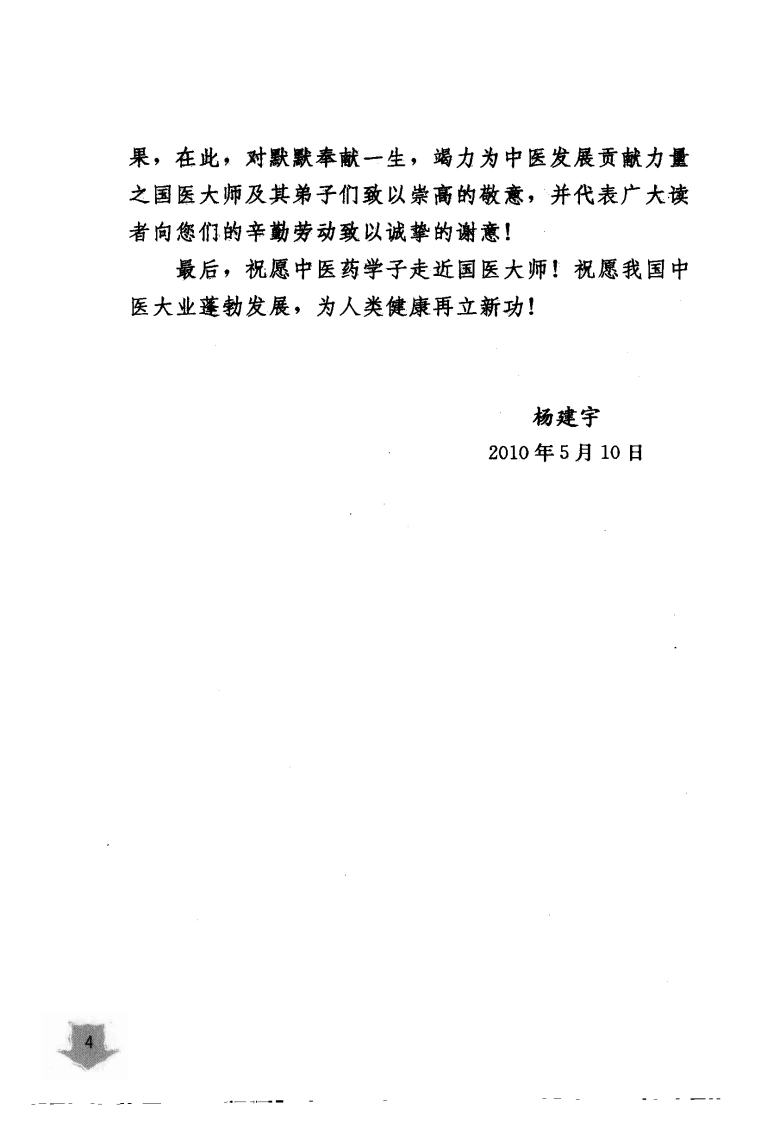 果，在此，对默默奉献一生，竭力为中医发展贡献力量之国医大师及其弟子们致以崇高的敬意，并代表广大读者向您们的辛勤劳动致以诚挚的谢意！

最后，祝愿中医药学子走近国医大师！祝愿我国中医大业蓬勃发展，为人类健康再立新功！

杨建宇
2010年5月10日

4